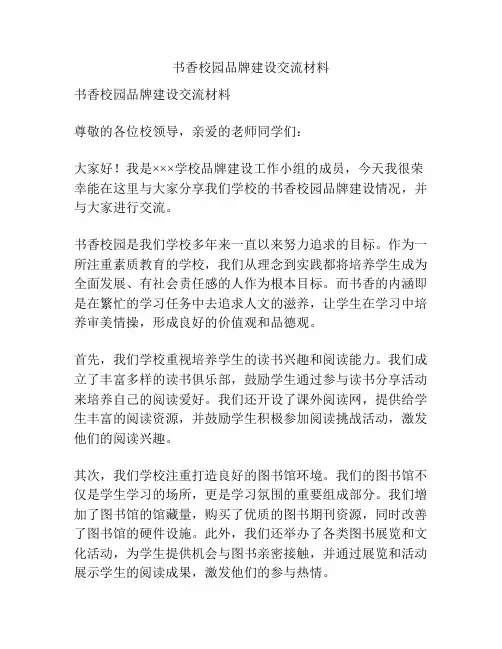 书香校园品牌建设交流材料

书香校园品牌建设交流材料

尊敬的各位校领导，亲爱的老师同学们：

大家好！我是×××学校品牌建设工作小组的成员，今天我很荣幸能在这里与大家分享我们学校的书香校园品牌建设情况，并与大家进行交流。

书香校园是我们学校多年来一直以来努力追求的目标。作为一所注重素质教育的学校，我们从理念到实践都将培养学生成为全面发展、有社会责任感的人作为根本目标。而书香的内涵即是在繁忙的学习任务中去追求人文的滋养，让学生在学习中培养审美情操，形成良好的价值观和品德观。

首先，我们学校重视培养学生的读书兴趣和阅读能力。我们成立了丰富多样的读书俱乐部，鼓励学生通过参与读书分享活动来培养自己的阅读爱好。我们还开设了课外阅读网，提供给学生丰富的阅读资源，并鼓励学生积极参加阅读挑战活动，激发他们的阅读兴趣。

其次，我们学校注重打造良好的图书馆环境。我们的图书馆不仅是学生学习的场所，更是学习氛围的重要组成部分。我们增加了图书馆的馆藏量，购买了优质的图书期刊资源，同时改善了图书馆的硬件设施。此外，我们还举办了各类图书展览和文化活动，为学生提供机会与图书亲密接触，并通过展览和活动展示学生的阅读成果，激发他们的参与热情。